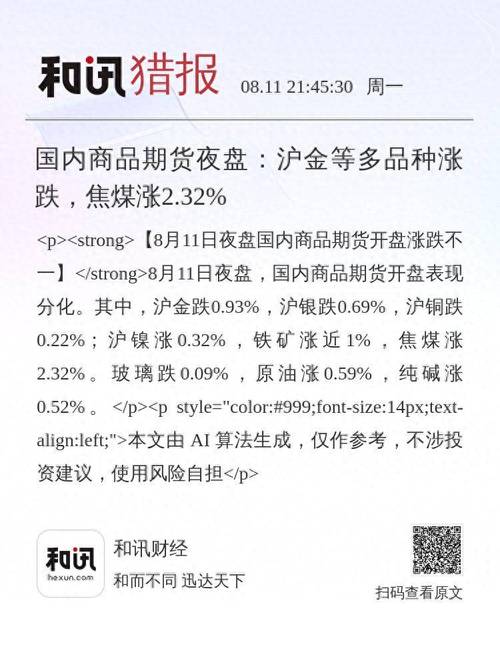 和讯猎报 08.11 21:45:30 周一

国内商品期货夜盘：沪金等多品种涨跌，焦煤涨2.32%

<p><strong>【8月11日夜盘国内商品期货开盘涨跌不一】</strong>8月11日夜盘，国内商品期货开盘表现分化。其中，沪金跌0.93%，沪银跌0.69%，沪铜跌0.22%；沪镍涨0.32%，铁矿涨近1%，焦煤涨2.32%。玻璃跌0.09%，原油涨0.59%，纯碱涨0.52%。</p><p style="color:#999;font-size:14px;text-align:left;">本文由AI算法生成，仅作参考，不涉投资建议，使用风险自担</p>

和讯
hexun.com
和讯财经
和而不同 迅达天下

扫码查看原文